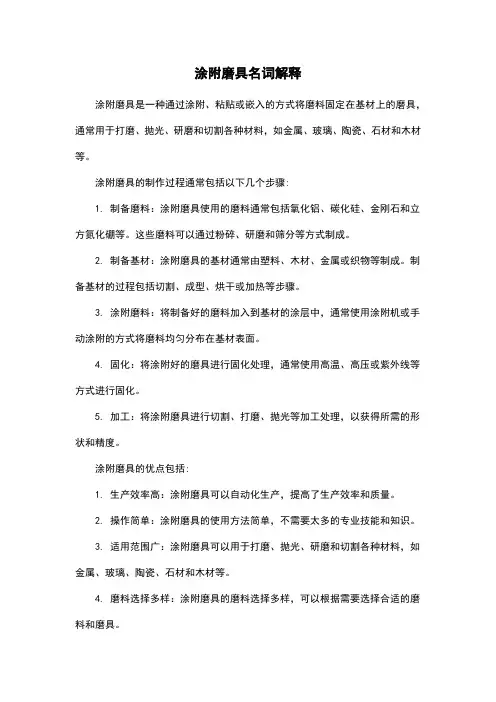 涂附磨具名词解释

涂附磨具是一种通过涂附、粘贴或嵌入的方式将磨料固定在基材上的磨具，通常用于打磨、抛光、研磨和切割各种材料，如金属、玻璃、陶瓷、石材和木材等。

涂附磨具的制作过程通常包括以下几个步骤：

1. 制备磨料：涂附磨具使用的磨料通常包括氧化铝、碳化硅、金刚石和立方氮化硼等。这些磨料可以通过粉碎、研磨和筛分等方式制成。

2. 制备基材：涂附磨具的基材通常由塑料、木材、金属或织物等制成。制备基材的过程包括切割、成型、烘干或加热等步骤。

3. 涂附磨料：将制备好的磨料加入到基材的涂层中，通常使用涂附机或手动涂附的方式将磨料均匀分布在基材表面。

4. 固化：将涂附好的磨具进行固化处理，通常使用高温、高压或紫外线等方式进行固化。

5. 加工：将涂附磨具进行切割、打磨、抛光等加工处理，以获得所需的形状和精度。

涂附磨具的优点包括：

1. 生产效率高：涂附磨具可以自动化生产，提高了生产效率和质量。

2. 操作简单：涂附磨具的使用方法简单，不需要太多的专业技能和知识。

3. 适用范围广：涂附磨具可以用于打磨、抛光、研磨和切割各种材料，如金属、玻璃、陶瓷、石材和木材等。

4. 磨料选择多样：涂附磨具的磨料选择多样，可以根据需要选择合适的磨料和磨具。